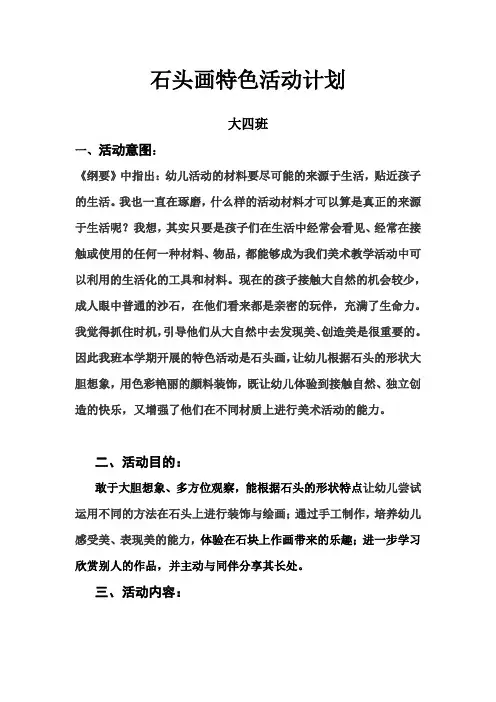 石头画特色活动计划

大四班

一、活动意图：

《纲要》中指出：幼儿活动的材料要尽可能的来源于生活，贴近孩子的生活。我也一直在琢磨，什么样的活动材料才可以算是真正的来源于生活呢？我想，其实只要是孩子们在生活中经常会看见、经常在接触或使用的任何一种材料、物品，都能够成为我们美术教学活动中可以利用的生活化的工具和材料。现在的孩子接触大自然的机会较少，成人眼中普通的沙石，在他们看来都是亲密的玩伴，充满了生命力。我觉得抓住时机，引导他们从大自然中去发现美、创造美是很重要的。因此我班本学期开展的特色活动是石头画，让幼儿根据石头的形状大胆想象，用色彩艳丽的颜料装饰，既让幼儿体验到接触自然、独立创造的快乐，又增强了他们在不同材质上进行美术活动的能力。

二、活动目的：

敢于大胆想象、多方位观察，能根据石头的形状特点让幼儿尝试运用不同的方法在石头上进行装饰与绘画；通过手工制作，培养幼儿感受美、表现美的能力，体验在石块上作画带来的乐趣；进一步学习欣赏别人的作品，并主动与同伴分享其长处。

三、活动内容：